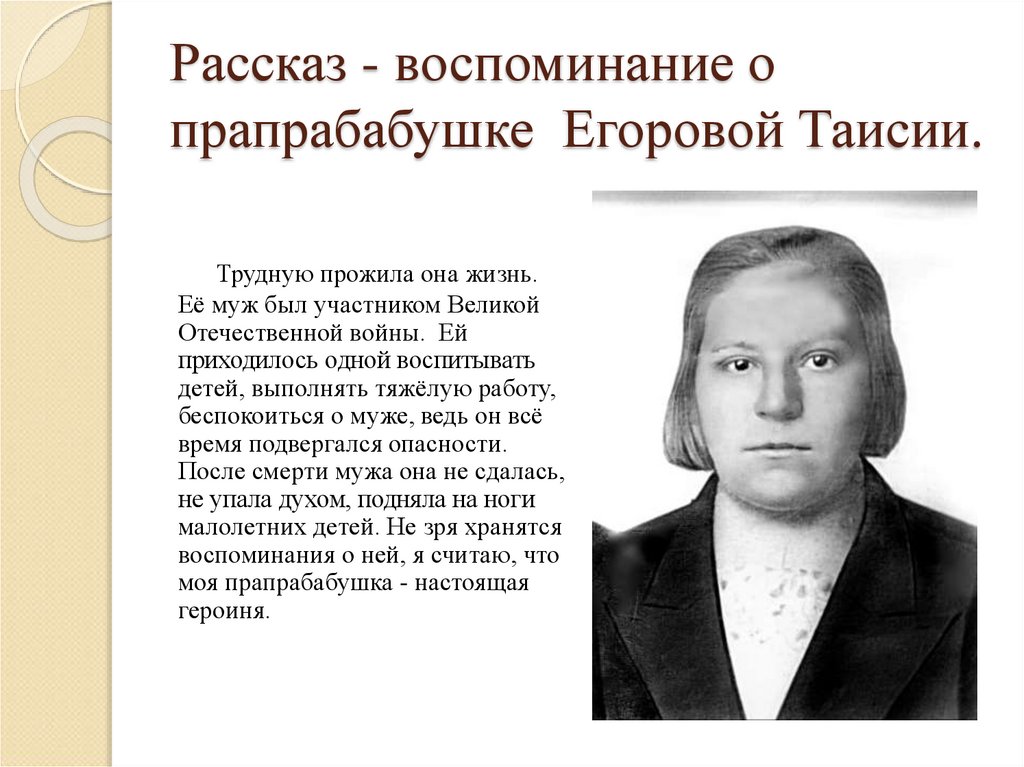 Рассказ - воспоминание о прапрабабушке Егоровой Таисии.

Трудную прожила она жизнь. Её муж был участником Великой Отечественной войны. Ей приходилось одной воспитывать детей, выполнять тяжёлую работу, беспокоиться о муже, ведь он всё время подвергался опасности. После смерти мужа она не сдалась, не упала духом, подняла на ноги малолетних детей. Не зря хранятся воспоминания о ней, я считаю, что моя прапрабабушка - настоящая героиня.